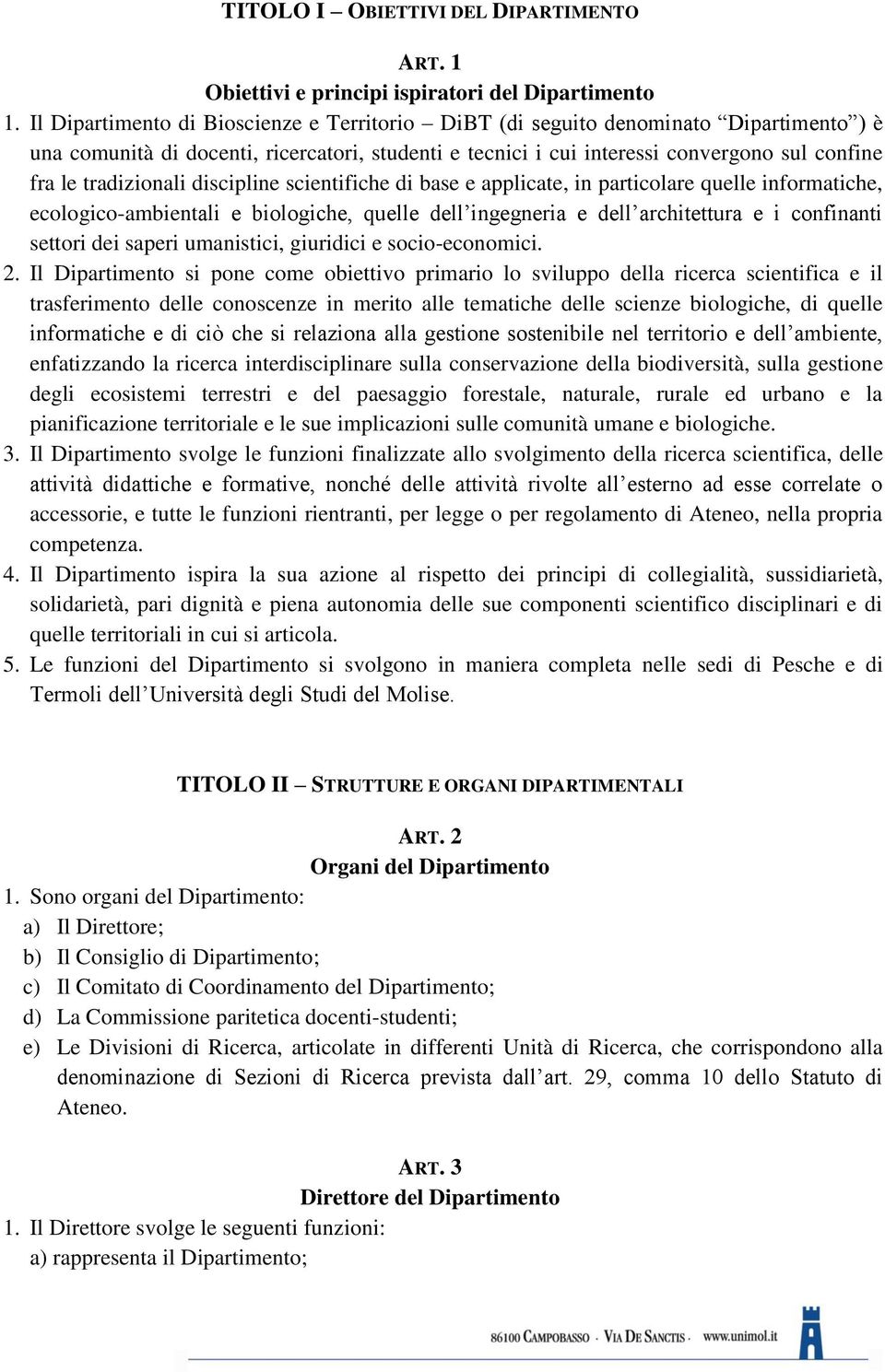 TITOLO I – OBIETTIVI DEL DIPARTIMENTO

ART. 1
Obiettivi e principi ispiratori del Dipartimento

1. Il Dipartimento di Bioscienze e Territorio – DiBT (di seguito denominato "Dipartimento") è una comunità di docenti, ricercatori, studenti e tecnici i cui interessi convergono sul confine fra le tradizionali discipline scientifiche di base e applicate, in particolare quelle informatiche, ecologico-ambientali e biologiche, quelle dell'ingegneria e dell'architettura e i confinanti settori dei saperi umanistici, giuridici e socio-economici.

2. Il Dipartimento si pone come obiettivo primario lo sviluppo della ricerca scientifica e il trasferimento delle conoscenze in merito alle tematiche delle scienze biologiche, di quelle informatiche e di ciò che si relaziona alla gestione sostenibile nel territorio e dell'ambiente, enfatizzando la ricerca interdisciplinare sulla conservazione della biodiversità, sulla gestione degli ecosistemi terrestri e del paesaggio forestale, naturale, rurale ed urbano e la pianificazione territoriale e le sue implicazioni sulle comunità umane e biologiche.

3. Il Dipartimento svolge le funzioni finalizzate allo svolgimento della ricerca scientifica, delle attività didattiche e formative, nonché delle attività rivolte all'esterno ad esse correlate o accessorie, e tutte le funzioni rientranti, per legge o per regolamento di Ateneo, nella propria competenza.

4. Il Dipartimento ispira la sua azione al rispetto dei principi di collegialità, sussidiarietà, solidarietà, pari dignità e piena autonomia delle sue componenti scientifico disciplinari e di quelle territoriali in cui si articola.

5. Le funzioni del Dipartimento si svolgono in maniera completa nelle sedi di Pesche e di Termoli dell'Università degli Studi del Molise.

TITOLO II – STRUTTURE E ORGANI DIPARTIMENTALI

ART. 2
Organi del Dipartimento

1. Sono organi del Dipartimento:
a) Il Direttore;
b) Il Consiglio di Dipartimento;
c) Il Comitato di Coordinamento del Dipartimento;
d) La Commissione paritetica docenti-studenti;
e) Le Divisioni di Ricerca, articolate in differenti Unità di Ricerca, che corrispondono alla denominazione di Sezioni di Ricerca prevista dall'art. 29, comma 10 dello Statuto di Ateneo.

ART. 3
Direttore del Dipartimento

1. Il Direttore svolge le seguenti funzioni:
a) rappresenta il Dipartimento;

86100 CAMPOBASSO · VIA DE SANCTIS · www.unimol.it